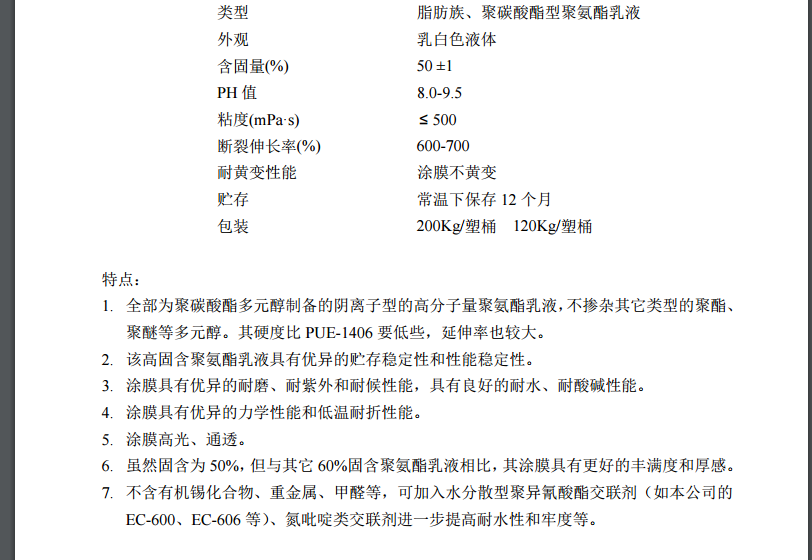 | 类型 | 脂肪族、聚碳酸酯型聚氨酯乳液 |
|---|---|
| 外观 | 乳白色液体 |
| 含固量(%) | 50 ±1 |
| PH 值 | 8.0-9.5 |
| 粘度(mPa·s) | ≤ 500 |
| 断裂伸长率(%) | 600-700 |
| 耐黄变性能 | 涂膜不黄变 |
| 贮存 | 常温下保存 12 个月 |
| 包装 | 200Kg/塑桶　120Kg/塑桶 |

特点：
1. 全部为聚碳酸酯多元醇制备的阴离子型的高分子量聚氨酯乳液，不掺杂其它类型的聚酯、聚醚等多元醇。其硬度比 PUE-1406 要低些，延伸率也较大。
2. 该高固含聚氨酯乳液具有优异的贮存稳定性和性能稳定性。
3. 涂膜具有优异的耐磨、耐紫外和耐候性能，具有良好的耐水、耐酸碱性能。
4. 涂膜具有优异的力学性能和低温耐折性能。
5. 涂膜高光、通透。
6. 虽然固含为 50%，但与其它 60%固含聚氨酯乳液相比，其涂膜具有更好的丰满度和厚感。
7. 不含有机锡化合物、重金属、甲醛等，可加入水分散型聚异氰酸酯交联剂（如本公司的 EC-600、EC-606 等）、氮吡啶类交联剂进一步提高耐水性和牢度等。